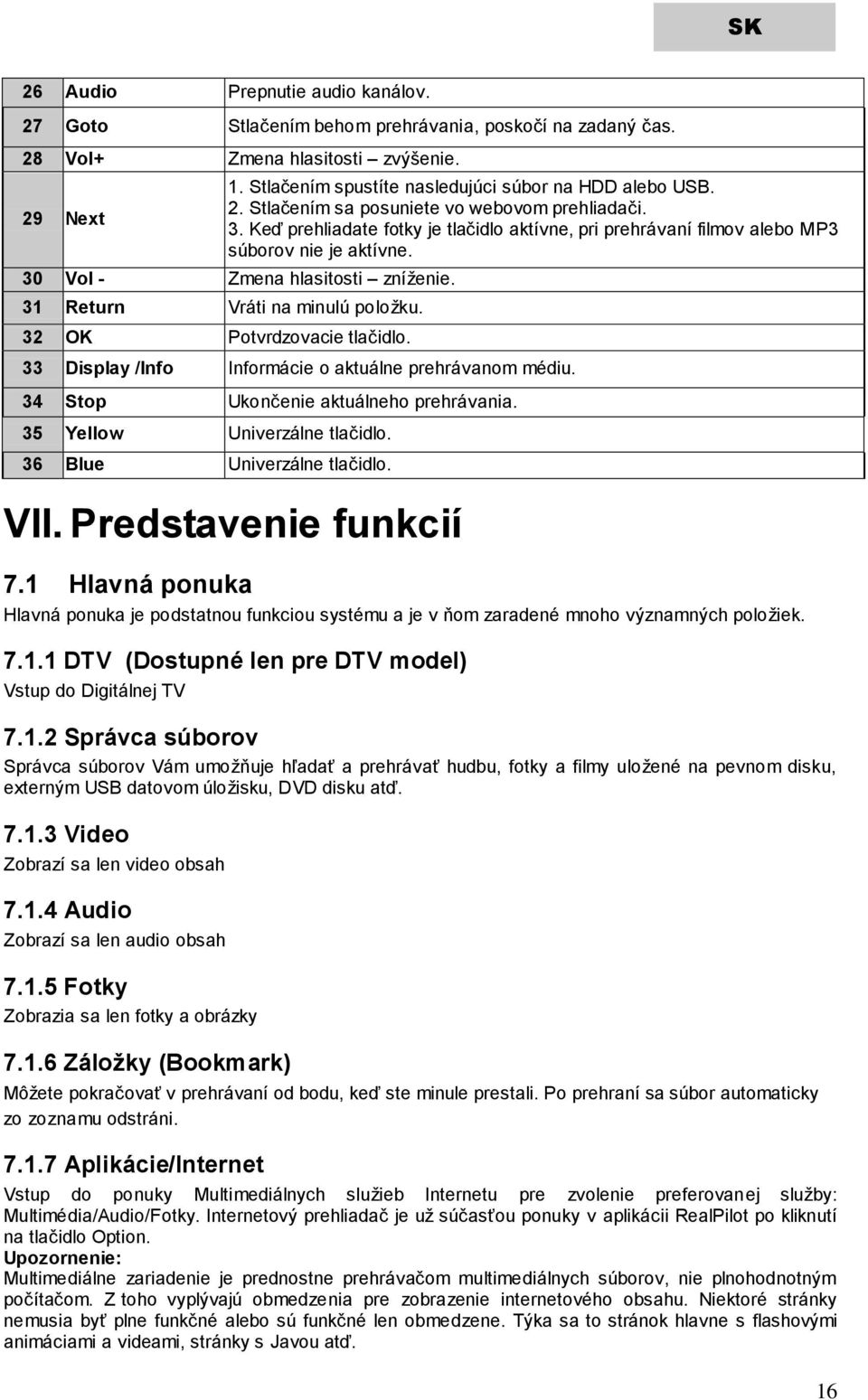 SK

| 26 | Audio | Prepnutie audio kanálov. |
|---|---|---|
| 27 | Goto | Stlačením behom prehrávania, poskočí na zadaný čas. |
| 28 | Vol+ | Zmena hlasitosti – zvýšenie. |
| 29 | Next | 1. Stlačením spustíte nasledujúci súbor na HDD alebo USB. 2. Stlačením sa posuniete vo webovom prehliadači. 3. Keď prehliadate fotky je tlačidlo aktívne, pri prehrávaní filmov alebo MP3 súborov nie je aktívne. |
| 30 | Vol - | Zmena hlasitosti – zníženie. |
| 31 | Return | Vráti na minulú položku. |
| 32 | OK | Potvrdzovacie tlačidlo. |
| 33 | Display /Info | Informácie o aktuálne prehrávanom médiu. |
| 34 | Stop | Ukončenie aktuálneho prehrávania. |
| 35 | Yellow | Univerzálne tlačidlo. |
| 36 | Blue | Univerzálne tlačidlo. |

VII. Predstavenie funkcií

7.1 Hlavná ponuka

Hlavná ponuka je podstatnou funkciou systému a je v ňom zaradené mnoho významných položiek.

7.1.1 DTV (Dostupné len pre DTV model)

Vstup do Digitálnej TV

7.1.2 Správca súborov

Správca súborov Vám umožňuje hľadať a prehrávať hudbu, fotky a filmy uložené na pevnom disku, externým USB datovom úložisku, DVD disku atď.

7.1.3 Video

Zobrazí sa len video obsah

7.1.4 Audio

Zobrazí sa len audio obsah

7.1.5 Fotky

Zobrazia sa len fotky a obrázky

7.1.6 Záložky (Bookmark)

Môžete pokračovať v prehrávaní od bodu, keď ste minule prestali. Po prehraní sa súbor automaticky zo zoznamu odstráni.

7.1.7 Aplikácie/Internet

Vstup do ponuky Multimediálnych služieb Internetu pre zvolenie preferovanej služby: Multimédia/Audio/Fotky. Internetový prehliadač je už súčasťou ponuky v aplikácii RealPilot po kliknutí na tlačidlo Option.
Upozornenie:
Multimediálne zariadenie je prednostne prehrávačom multimediálnych súborov, nie plnohodnotným počítačom. Z toho vyplývajú obmedzenia pre zobrazenie internetového obsahu. Niektoré stránky nemusia byť plne funkčné alebo sú funkčné len obmedzene. Týka sa to stránok hlavne s flashovými animáciami a videami, stránky s Javou atď.

16